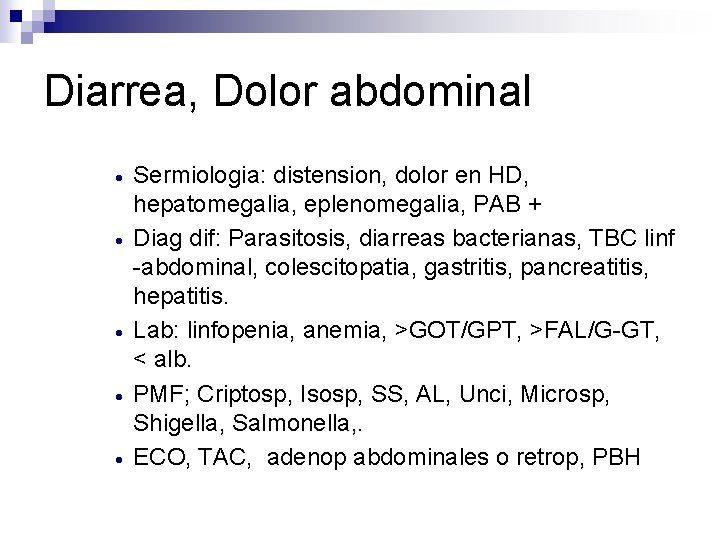 Diarrea, Dolor abdominal

• Sermiologia: distension, dolor en HD, hepatomegalia, eplenomegalia, PAB +
• Diag dif: Parasitosis, diarreas bacterianas, TBC linf -abdominal, colescitopatia, gastritis, pancreatitis, hepatitis.
• Lab: linfopenia, anemia, >GOT/GPT, >FAL/G-GT, < alb.
• PMF; Criptosp, Isosp, SS, AL, Unci, Microsp, Shigella, Salmonella,.
• ECO, TAC, adenop abdominales o retrop, PBH